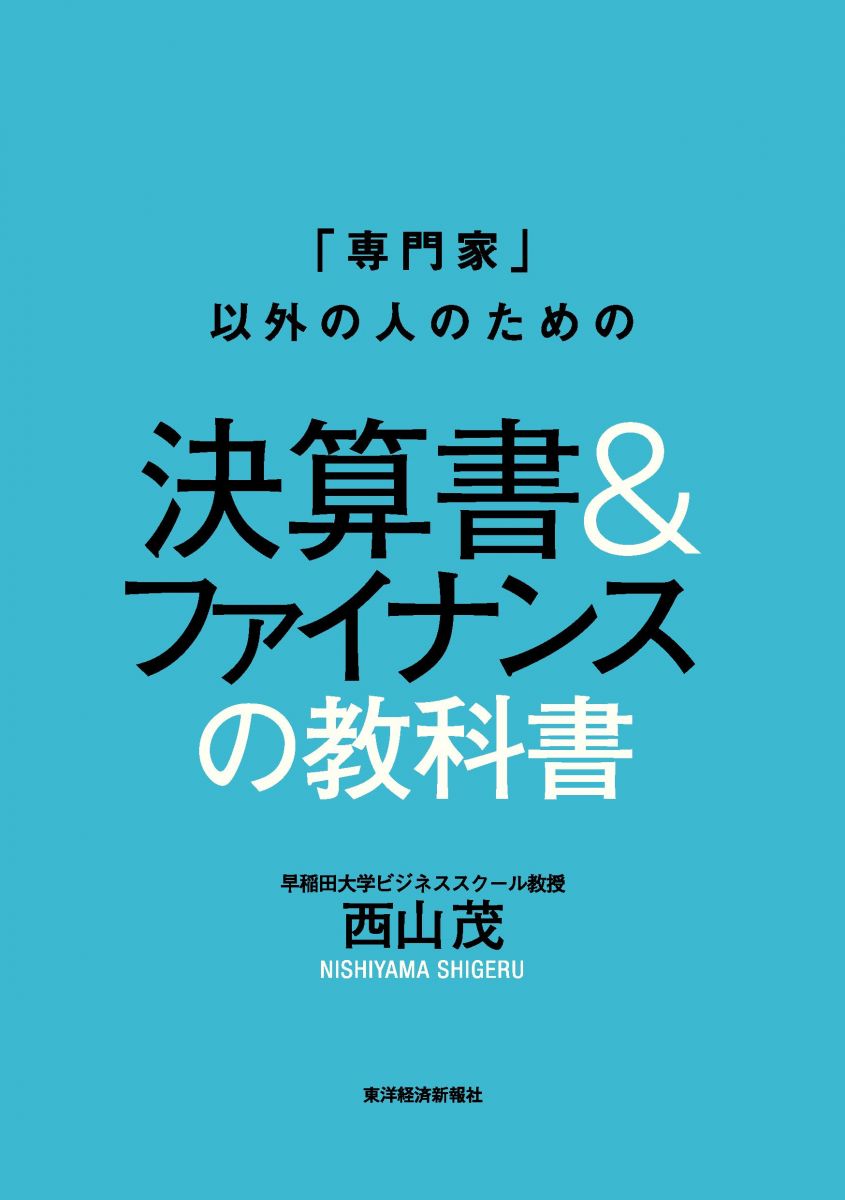 「専門家」
以外の人のための

決算書&
ファイナンス
の教科書

早稲田大学ビジネススクール教授
西山茂
NISHIYAMA SHIGERU

東洋経済新報社